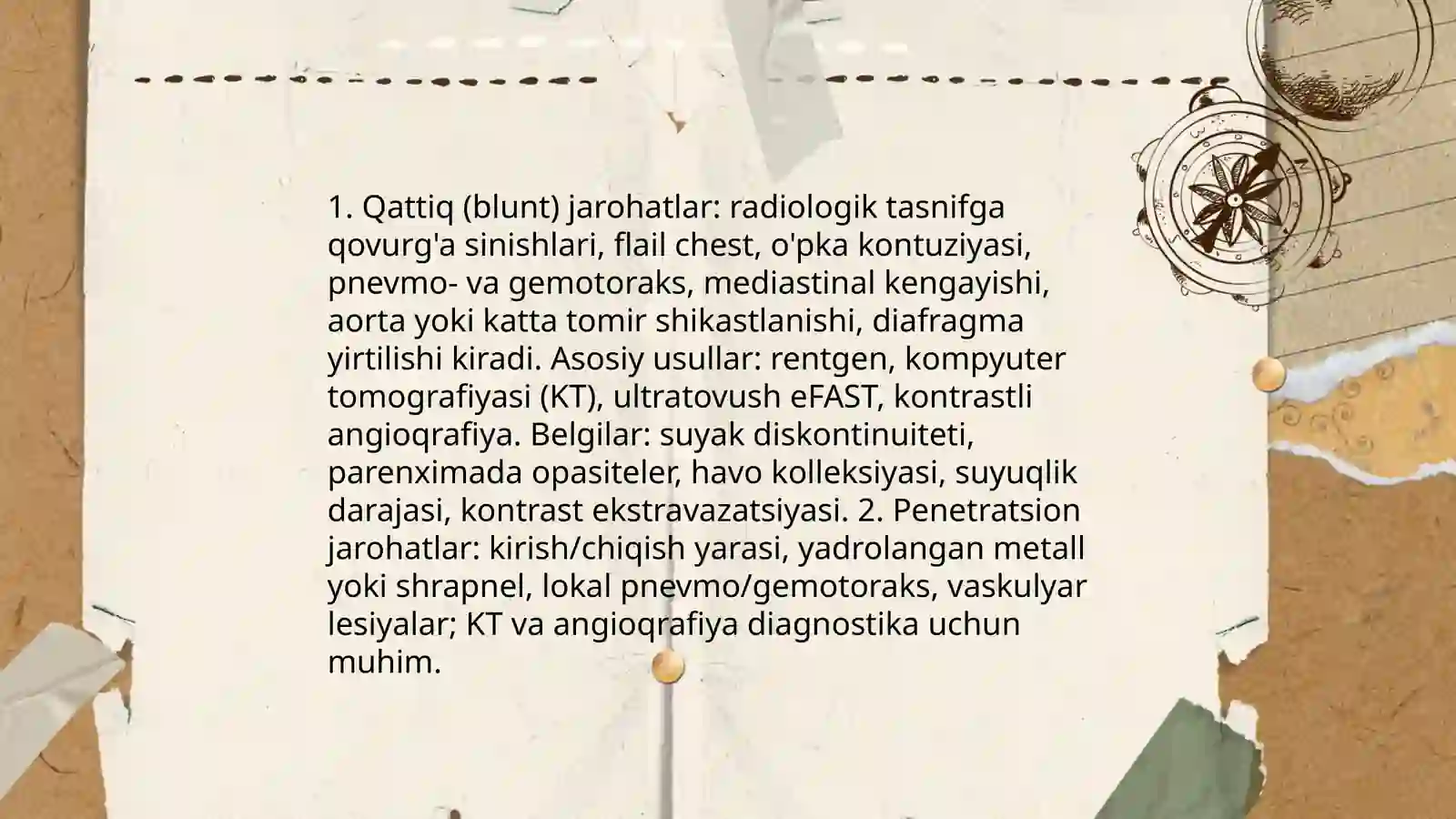 1. Qattiq (blunt) jarohatlar: radiologik tasnifga qovurg'a sinishlari, flail chest, o'pka kontuziyasi, pnevmo- va gemotoraks, mediastinal kengayishi, aorta yoki katta tomir shikastlanishi, diafragma yirtilishi kiradi. Asosiy usullar: rentgen, kompyuter tomografiyasi (KT), ultratovush eFAST, kontrastli angioqrafiya. Belgilar: suyak diskontinuiteti, parenximada opasiteler, havo kolleksiyasi, suyuqlik darajasi, kontrast ekstravazatsiyasi. 2. Penetratsion jarohatlar: kirish/chiqish yarasi, yadrolangan metall yoki shrapnel, lokal pnevmo/gemotoraks, vaskulyar lesiyalar; KT va angioqrafiya diagnostika uchun muhim.